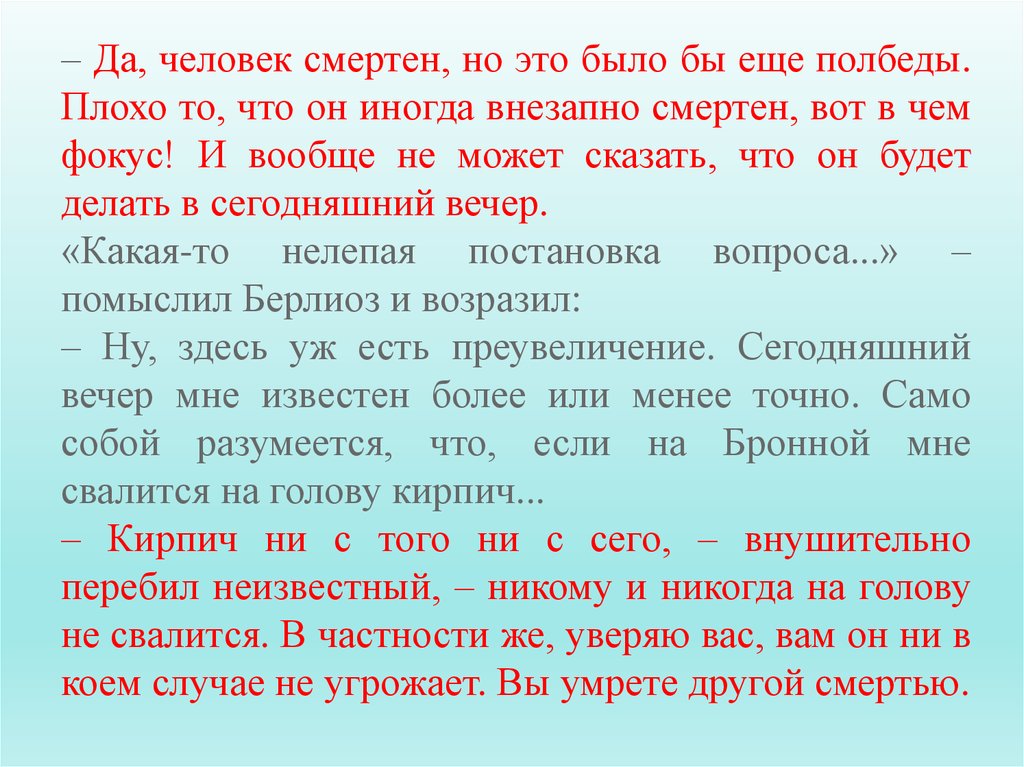 – Да, человек смертен, но это было бы еще полбеды. Плохо то, что он иногда внезапно смертен, вот в чем фокус! И вообще не может сказать, что он будет делать в сегодняшний вечер.

«Какая-то нелепая постановка вопроса...» – помыслил Берлиоз и возразил:

– Ну, здесь уж есть преувеличение. Сегодняшний вечер мне известен более или менее точно. Само собой разумеется, что, если на Бронной мне свалится на голову кирпич...

– Кирпич ни с того ни с сего, – внушительно перебил неизвестный, – никому и никогда на голову не свалится. В частности же, уверяю вас, вам он ни в коем случае не угрожает. Вы умрете другой смертью.